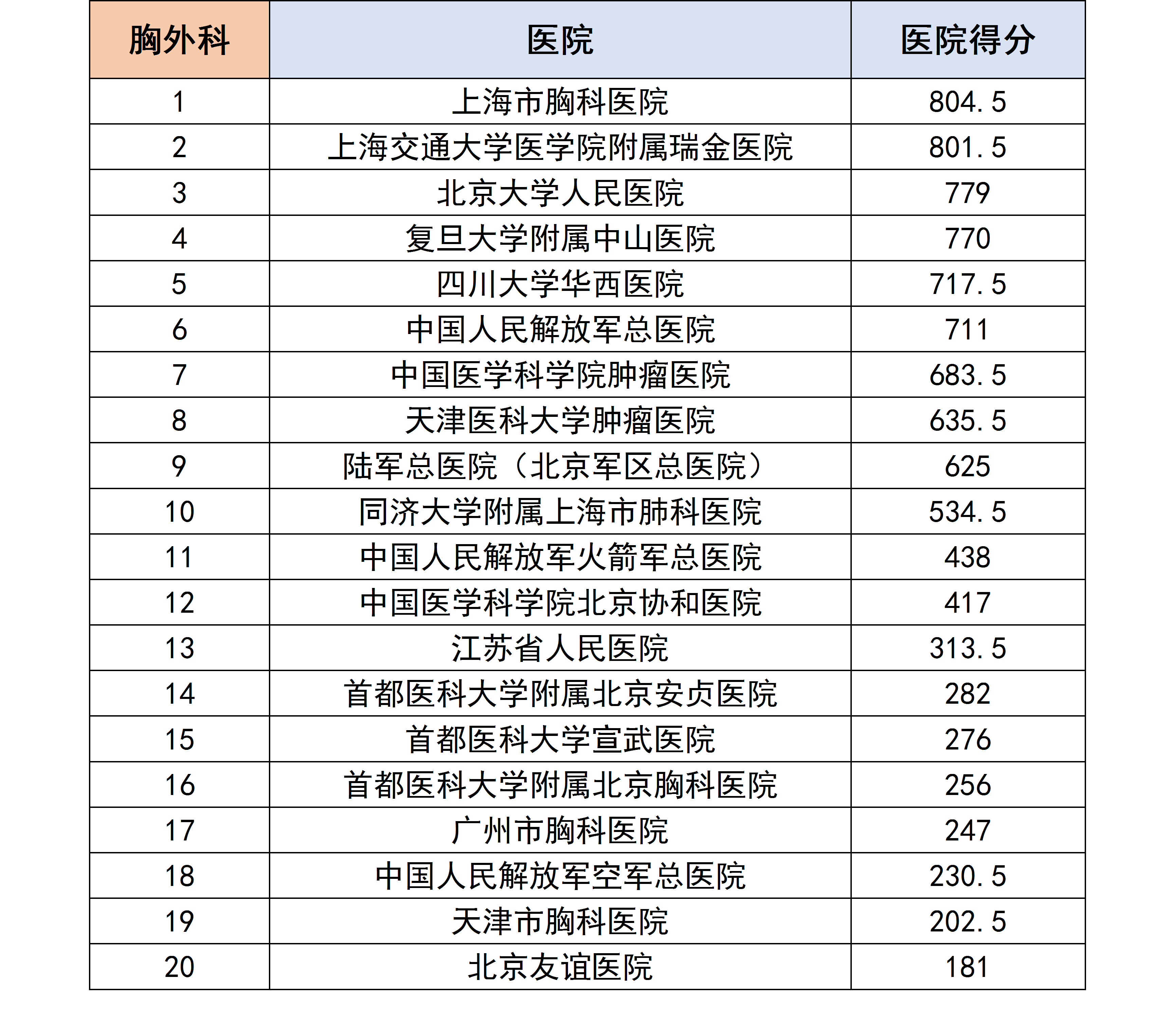 | 胸外科 | 医院 | 医院得分 |
|---|---|---|
| 1 | 上海市胸科医院 | 804.5 |
| 2 | 上海交通大学医学院附属瑞金医院 | 801.5 |
| 3 | 北京大学人民医院 | 779 |
| 4 | 复旦大学附属中山医院 | 770 |
| 5 | 四川大学华西医院 | 717.5 |
| 6 | 中国人民解放军总医院 | 711 |
| 7 | 中国医学科学院肿瘤医院 | 683.5 |
| 8 | 天津医科大学肿瘤医院 | 635.5 |
| 9 | 陆军总医院（北京军区总医院） | 625 |
| 10 | 同济大学附属上海市肺科医院 | 534.5 |
| 11 | 中国人民解放军火箭军总医院 | 438 |
| 12 | 中国医学科学院北京协和医院 | 417 |
| 13 | 江苏省人民医院 | 313.5 |
| 14 | 首都医科大学附属北京安贞医院 | 282 |
| 15 | 首都医科大学宣武医院 | 276 |
| 16 | 首都医科大学附属北京胸科医院 | 256 |
| 17 | 广州市胸科医院 | 247 |
| 18 | 中国人民解放军空军总医院 | 230.5 |
| 19 | 天津市胸科医院 | 202.5 |
| 20 | 北京友谊医院 | 181 |